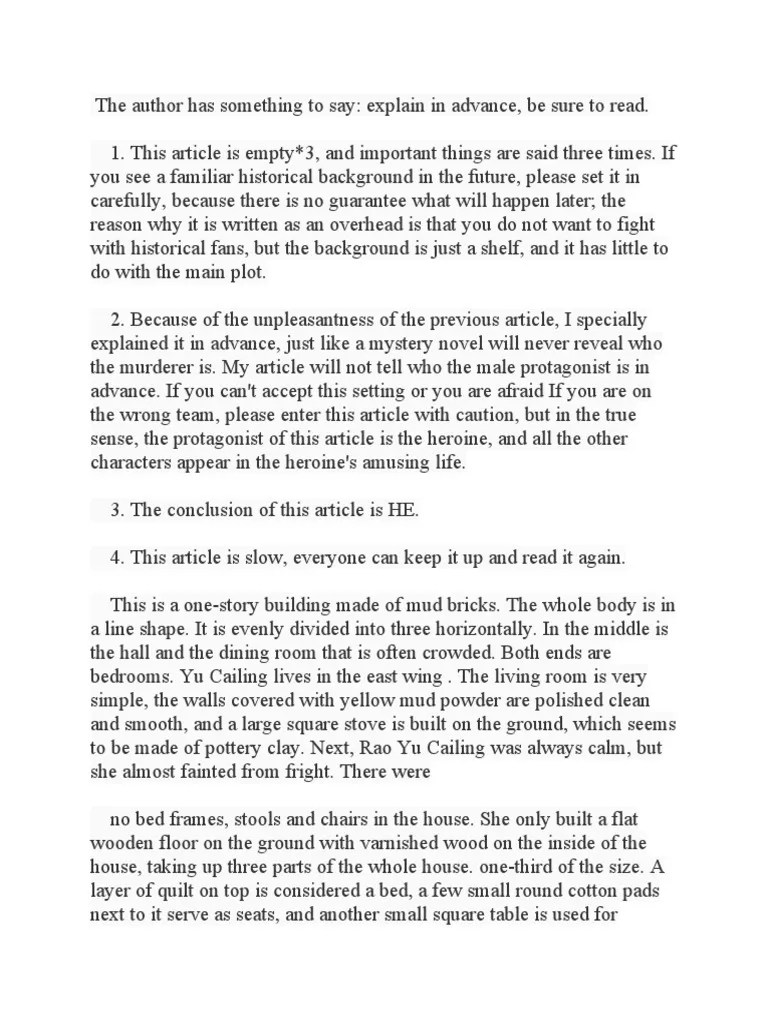 The author has something to say: explain in advance, be sure to read.

1. This article is empty*3, and important things are said three times. If you see a familiar historical background in the future, please set it in carefully, because there is no guarantee what will happen later; the reason why it is written as an overhead is that you do not want to fight with historical fans, but the background is just a shelf, and it has little to do with the main plot.

2. Because of the unpleasantness of the previous article, I specially explained it in advance, just like a mystery novel will never reveal who the murderer is. My article will not tell who the male protagonist is in advance. If you can't accept this setting or you are afraid If you are on the wrong team, please enter this article with caution, but in the true sense, the protagonist of this article is the heroine, and all the other characters appear in the heroine's amusing life.

3. The conclusion of this article is HE.

4. This article is slow, everyone can keep it up and read it again.

This is a one-story building made of mud bricks. The whole body is in a line shape. It is evenly divided into three horizontally. In the middle is the hall and the dining room that is often crowded. Both ends are bedrooms. Yu Cailing lives in the east wing . The living room is very simple, the walls covered with yellow mud powder are polished clean and smooth, and a large square stove is built on the ground, which seems to be made of pottery clay. Next, Rao Yu Cailing was always calm, but she almost fainted from fright. There were

no bed frames, stools and chairs in the house. She only built a flat wooden floor on the ground with varnished wood on the inside of the house, taking up three parts of the whole house. one-third of the size. A layer of quilt on top is considered a bed, a few small round cotton pads next to it serve as seats, and another small square table is used for